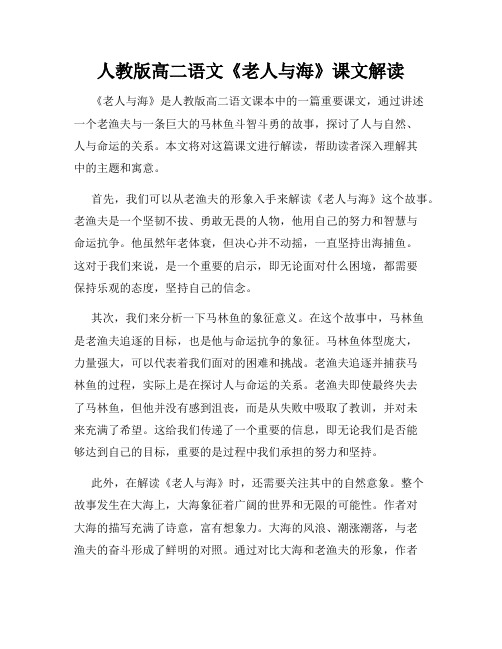 人教版高二语文《老人与海》课文解读

《老人与海》是人教版高二语文课本中的一篇重要课文，通过讲述一个老渔夫与一条巨大的马林鱼斗智斗勇的故事，探讨了人与自然、人与命运的关系。本文将对这篇课文进行解读，帮助读者深入理解其中的主题和寓意。

首先，我们可以从老渔夫的形象入手来解读《老人与海》这个故事。老渔夫是一个坚韧不拔、勇敢无畏的人物，他用自己的努力和智慧与命运抗争。他虽然年老体衰，但决心并不动摇，一直坚持出海捕鱼。这对于我们来说，是一个重要的启示，即无论面对什么困境，都需要保持乐观的态度，坚持自己的信念。

其次，我们来分析一下马林鱼的象征意义。在这个故事中，马林鱼是老渔夫追逐的目标，也是他与命运抗争的象征。马林鱼体型庞大，力量强大，可以代表着我们面对的困难和挑战。老渔夫追逐并捕获马林鱼的过程，实际上是在探讨人与命运的关系。老渔夫即使最终失去了马林鱼，但他并没有感到沮丧，而是从失败中吸取了教训，并对未来充满了希望。这给我们传递了一个重要的信息，即无论我们是否能够达到自己的目标，重要的是过程中我们承担的努力和坚持。

此外，在解读《老人与海》时，还需要关注其中的自然意象。整个故事发生在大海上，大海象征着广阔的世界和无限的可能性。作者对大海的描写充满了诗意，富有想象力。大海的风浪、潮涨潮落，与老渔夫的奋斗形成了鲜明的对照。通过对比大海和老渔夫的形象，作者